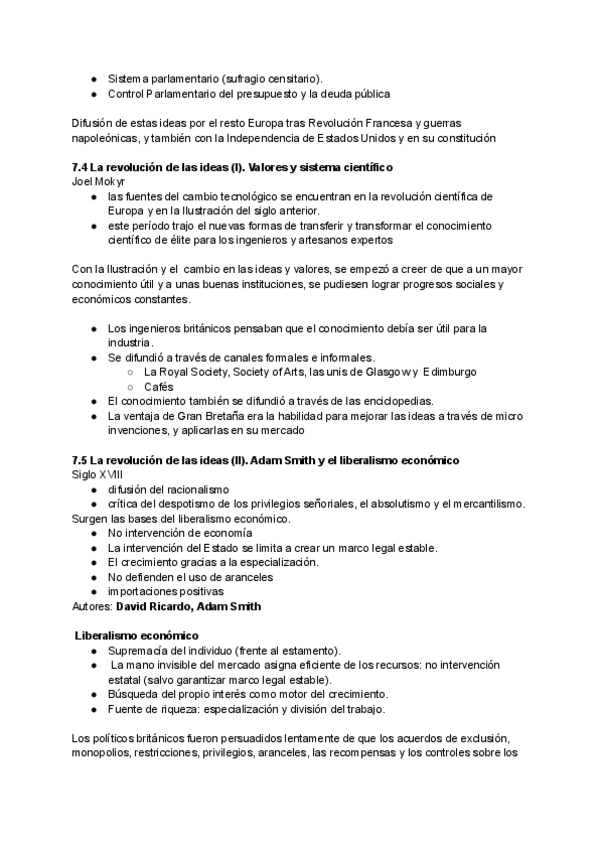 ● Sistema parlamentario (sufragio censitario).
● Control Parlamentario del presupuesto y la deuda pública

Difusión de estas ideas por el resto Europa tras Revolución Francesa y guerras napoleónicas, y también con la Independencia de Estados Unidos y en su constitución

7.4 La revolución de las ideas (I). Valores y sistema científico
Joel Mokyr
● las fuentes del cambio tecnológico se encuentran en la revolución científica de Europa y en la Ilustración del siglo anterior.
● este período trajo el nuevas formas de transferir y transformar el conocimiento científico de élite para los ingenieros y artesanos expertos

Con la Ilustración y el cambio en las ideas y valores, se empezó a creer de que a un mayor conocimiento útil y a unas buenas instituciones, se pudiesen lograr progresos sociales y económicos constantes.

● Los ingenieros británicos pensaban que el conocimiento debía ser útil para la industria.
● Se difundió a través de canales formales e informales.
○ La Royal Society, Society of Arts, las unis de Glasgow y Edimburgo
○ Cafés
● El conocimiento también se difundió a través de las enciclopedias.
● La ventaja de Gran Bretaña era la habilidad para mejorar las ideas a través de micro invenciones, y aplicarlas en su mercado

7.5 La revolución de las ideas (II). Adam Smith y el liberalismo económico
Siglo XVIII
● difusión del racionalismo
● crítica del despotismo de los privilegios señoriales, el absolutismo y el mercantilismo.
Surgen las bases del liberalismo económico.
● No intervención de economía
● La intervención del Estado se limita a crear un marco legal estable.
● El crecimiento gracias a la especialización.
● No defienden el uso de aranceles
● importaciones positivas
Autores: David Ricardo, Adam Smith

Liberalismo económico
● Supremacía del individuo (frente al estamento).
● La mano invisible del mercado asigna eficiente de los recursos: no intervención estatal (salvo garantizar marco legal estable).
● Búsqueda del propio interés como motor del crecimiento.
● Fuente de riqueza: especialización y división del trabajo.

Los políticos británicos fueron persuadidos lentamente de que los acuerdos de exclusión, monopolios, restricciones, privilegios, aranceles, las recompensas y los controles sobre los